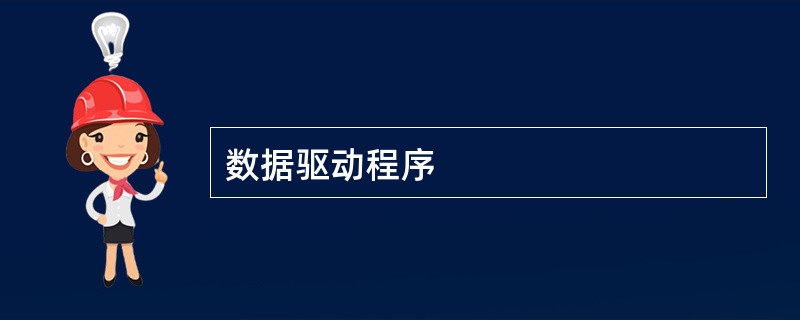 数据驱动程序